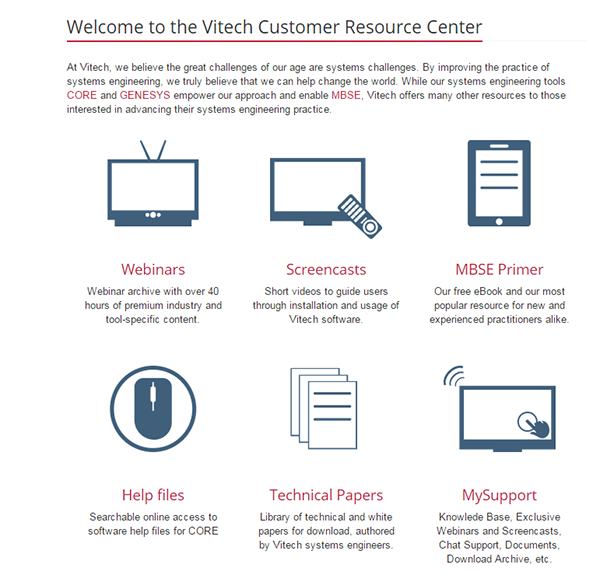 Welcome to the Vitech Customer Resource Center

At Vitech, we believe the great challenges of our age are systems challenges. By improving the practice of systems engineering, we truly believe that we can help change the world. While our systems engineering tools CORE and GENESYS empower our approach and enable MBSE, Vitech offers many other resources to those interested in advancing their systems engineering practice.

Webinars
Webinar archive with over 40 hours of premium industry and tool-specific content.

Screencasts
Short videos to guide users through installation and usage of Vitech software.

MBSE Primer
Our free eBook and our most popular resource for new and experienced practitioners alike.

Help files
Searchable online access to software help files for CORE

Technical Papers
Library of technical and white papers for download, authored by Vitech systems engineers.

MySupport
Knowlede Base, Exclusive Webinars and Screencasts, Chat Support, Documents, Download Archive, etc.